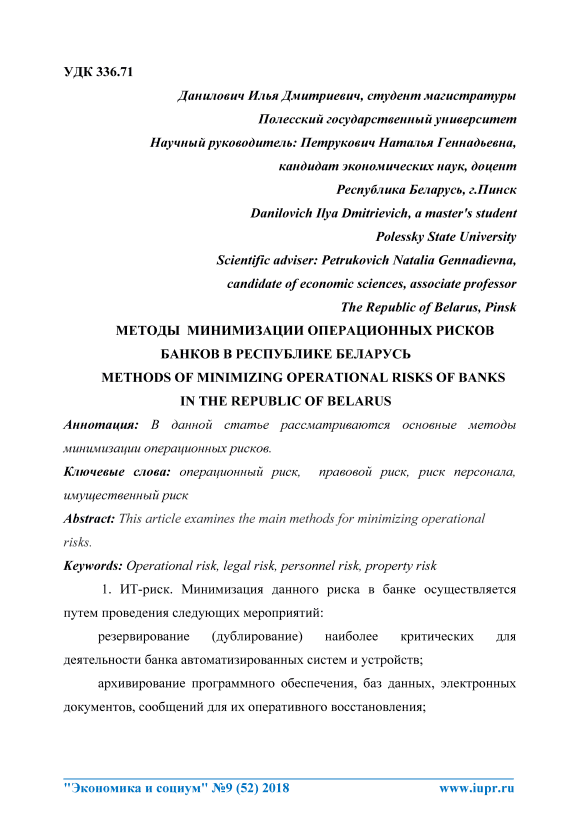 УДК 336.71

Данилович Илья Дмитриевич, студент магистратуры
Полесский государственный университет
Научный руководитель: Петрукович Наталья Геннадьевна,
кандидат экономических наук, доцент
Республика Беларусь, г.Пинск
Danilovich Ilya Dmitrievich, a master's student
Polessky State University
Scientific adviser: Petrukovich Natalia Gennadievna,
candidate of economic sciences, associate professor
The Republic of Belarus, Pinsk

МЕТОДЫ МИНИМИЗАЦИИ ОПЕРАЦИОННЫХ РИСКОВ БАНКОВ В РЕСПУБЛИКЕ БЕЛАРУСЬ
METHODS OF MINIMIZING OPERATIONAL RISKS OF BANKS IN THE REPUBLIC OF BELARUS

Аннотация: В данной статье рассматриваются основные методы минимизации операционных рисков.

Ключевые слова: операционный риск, правовой риск, риск персонала, имущественный риск

Abstract: This article examines the main methods for minimizing operational risks.

Keywords: Operational risk, legal risk, personnel risk, property risk

1. ИТ-риск. Минимизация данного риска в банке осуществляется путем проведения следующих мероприятий:

резервирование (дублирование) наиболее критических для деятельности банка автоматизированных систем и устройств;

архивирование программного обеспечения, баз данных, электронных документов, сообщений для их оперативного восстановления;

"Экономика и социум" №9 (52) 2018 www.iupr.ru